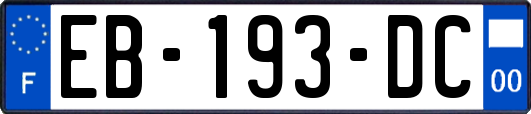 F

EB-193-DC

00